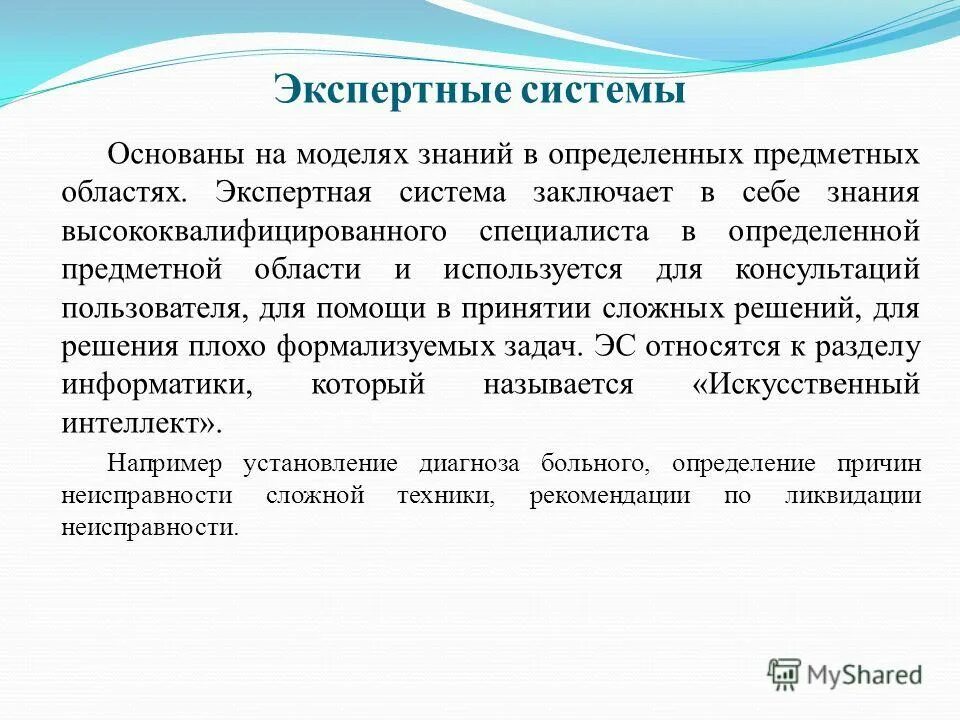 Экспертные системы

Основаны на моделях знаний в определенных предметных областях. Экспертная система заключает в себе знания высококвалифицированного специалиста в определенной предметной области и используется для консультаций пользователя, для помощи в принятии сложных решений, для решения плохо формализуемых задач. ЭС относятся к разделу информатики, который называется «Искусственный интеллект».

Например установление диагноза больного, определение причин неисправности сложной техники, рекомендации по ликвидации неисправности.

MyShared